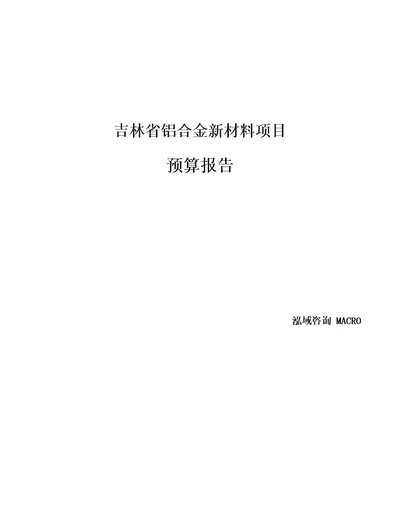 吉林省铝合金新材料项目

预算报告

泓域咨询 MACRO